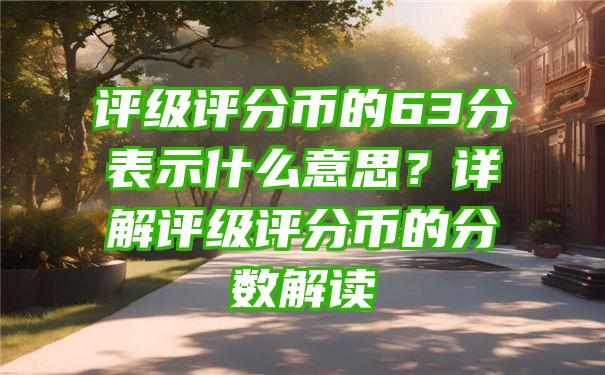 评级评分币的63分表示什么意思？详解评级评分币的分数解读